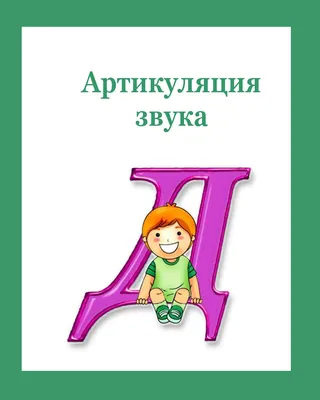 Артикуляция звука

Д